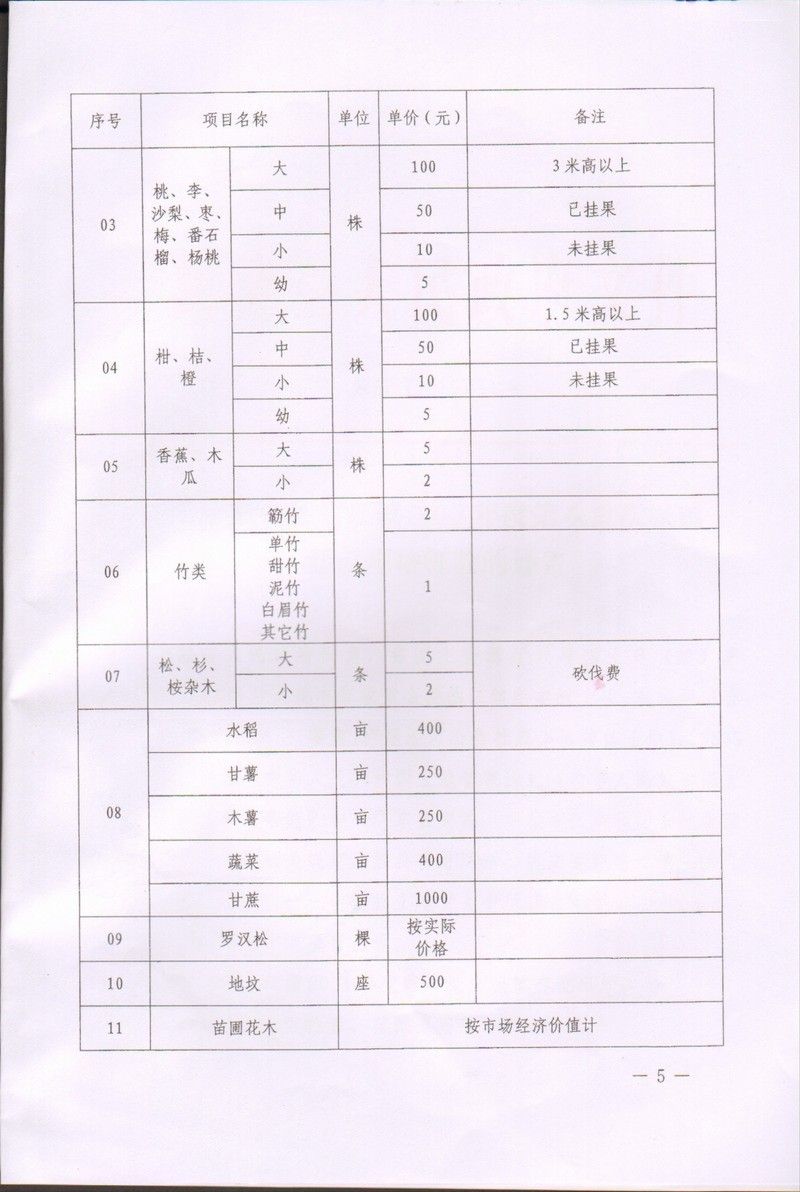 | 序号 | 项目名称 | | 单位 | 单价（元） | 备注 |
|---|---|---|---|---|---|
| 03 | 桃、李、沙梨、枣、梅、番石榴、杨桃 | 大 | 株 | 100 | 3米高以上 |
| | | 中 | | 50 | 已挂果 |
| | | 小 | | 10 | 未挂果 |
| | | 幼 | | 5 | |
| 04 | 柑、桔、橙 | 大 | 株 | 100 | 1.5米高以上 |
| | | 中 | | 50 | 已挂果 |
| | | 小 | | 10 | 未挂果 |
| | | 幼 | | 5 | |
| 05 | 香蕉、木瓜 | 大 | 株 | 5 | |
| | | 小 | | 2 | |
| 06 | 竹类 | 簕竹 | 条 | 2 | |
| | | 单竹 甜竹 泥竹 白眉竹 其它竹 | | 1 | |
| 07 | 松、杉、桉杂木 | 大 | 条 | 5 | 砍伐费 |
| | | 小 | | 2 | |
| 08 | 水稻 | | 亩 | 400 | |
| | 甘薯 | | 亩 | 250 | |
| | 木薯 | | 亩 | 250 | |
| | 蔬菜 | | 亩 | 400 | |
| | 甘蔗 | | 亩 | 1000 | |
| 09 | 罗汉松 | | 棵 | 按实际价格 | |
| 10 | 地坟 | | 座 | 500 | |
| 11 | 苗圃花木 | | 按市场经济价值计 | | |

— 5 —